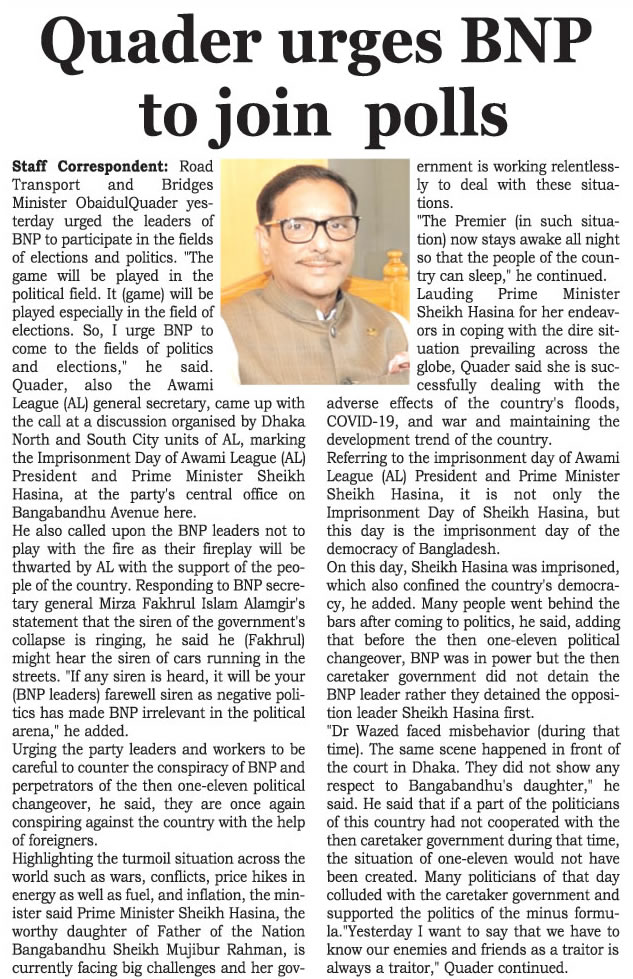 Quader urges BNP to join polls

Staff Correspondent: Road Transport and Bridges Minister ObaidulQuader yesterday urged the leaders of BNP to participate in the fields of elections and politics. "The game will be played in the political field. It (game) will be played especially in the field of elections. So, I urge BNP to come to the fields of politics and elections," he said. Quader, also the Awami League (AL) general secretary, came up with the call at a discussion organised by Dhaka North and South City units of AL, marking the Imprisonment Day of Awami League (AL) President and Prime Minister Sheikh Hasina, at the party's central office on Bangabandhu Avenue here.

He also called upon the BNP leaders not to play with the fire as their fireplay will be thwarted by AL with the support of the people of the country. Responding to BNP secretary general Mirza Fakhrul Islam Alamgir's statement that the siren of the government's collapse is ringing, he said he (Fakhrul) might hear the siren of cars running in the streets. "If any siren is heard, it will be your (BNP leaders) farewell siren as negative politics has made BNP irrelevant in the political arena," he added.

Urging the party leaders and workers to be careful to counter the conspiracy of BNP and perpetrators of the then one-eleven political changeover, he said, they are once again conspiring against the country with the help of foreigners.

Highlighting the turmoil situation across the world such as wars, conflicts, price hikes in energy as well as fuel, and inflation, the minister said Prime Minister Sheikh Hasina, the worthy daughter of Father of the Nation Bangabandhu Sheikh Mujibur Rahman, is currently facing big challenges and her government is working relentlessly to deal with these situations.

"The Premier (in such situation) now stays awake all night so that the people of the country can sleep," he continued.

Lauding Prime Minister Sheikh Hasina for her endeavors in coping with the dire situation prevailing across the globe, Quader said she is successfully dealing with the adverse effects of the country's floods, COVID-19, and war and maintaining the development trend of the country.

Referring to the imprisonment day of Awami League (AL) President and Prime Minister Sheikh Hasina, it is not only the Imprisonment Day of Sheikh Hasina, but this day is the imprisonment day of the democracy of Bangladesh.

On this day, Sheikh Hasina was imprisoned, which also confined the country's democracy, he added. Many people went behind the bars after coming to politics, he said, adding that before the then one-eleven political changeover, BNP was in power but the then caretaker government did not detain the BNP leader rather they detained the opposition leader Sheikh Hasina first.

"Dr Wazed faced misbehavior (during that time). The same scene happened in front of the court in Dhaka. They did not show any respect to Bangabandhu's daughter," he said. He said that if a part of the politicians of this country had not cooperated with the then caretaker government during that time, the situation of one-eleven would not have been created. Many politicians of that day colluded with the caretaker government and supported the politics of the minus formula."Yesterday I want to say that we have to know our enemies and friends as a traitor is always a traitor," Quader continued.